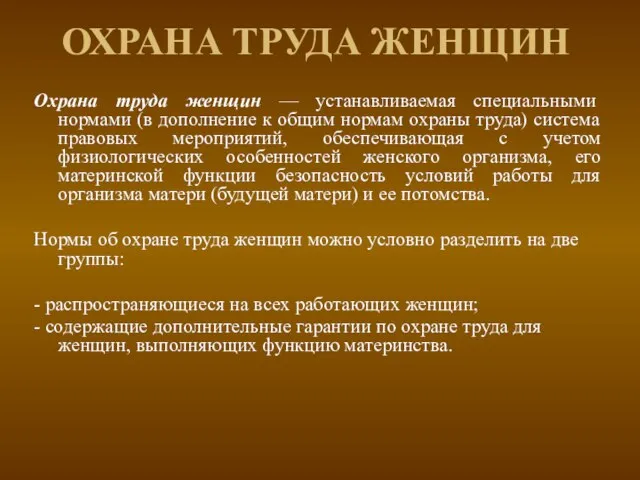 ОХРАНА ТРУДА ЖЕНЩИН

Охрана труда женщин — устанавливаемая специальными нормами (в дополнение к общим нормам охраны труда) система правовых мероприятий, обеспечивающая с учетом физиологических особенностей женского организма, его материнской функции безопасность условий работы для организма матери (будущей матери) и ее потомства.

Нормы об охране труда женщин можно условно разделить на две группы:

- распространяющиеся на всех работающих женщин;
- содержащие дополнительные гарантии по охране труда для женщин, выполняющих функцию материнства.